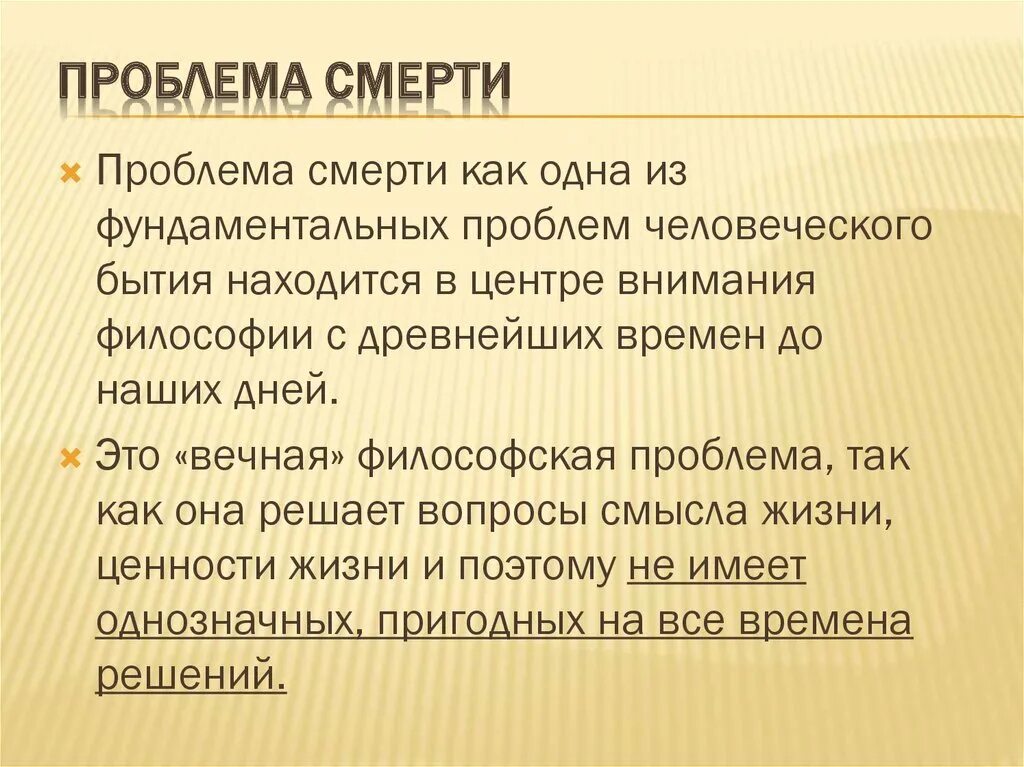 ПРОБЛЕМА СМЕРТИ

Проблема смерти как одна из фундаментальных проблем человеческого бытия находится в центре внимания философии с древнейших времен до наших дней.

Это «вечная» философская проблема, так как она решает вопросы смысла жизни, ценности жизни и поэтому не имеет однозначных, пригодных на все времена решений.